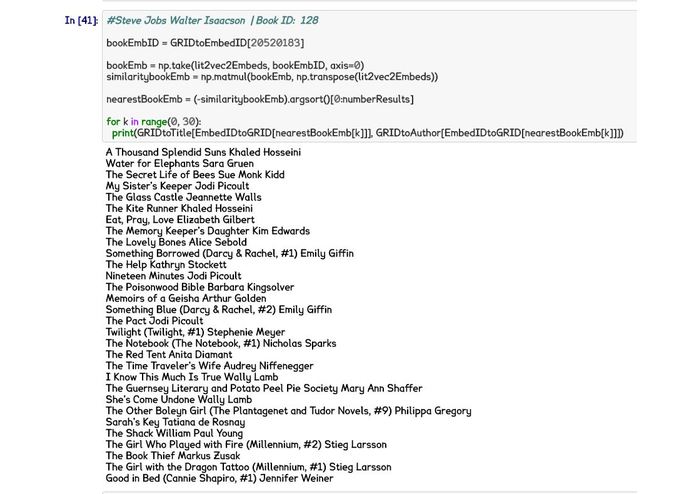 In [41]: #Steve Jobs Walter Isaacson | Book ID: 128

bookEmbID = GRIDtoEmbedID[20520183]

bookEmb = np.take(lit2vec2Embeds, bookEmbID, axis=0)
similaritybookEmb = np.matmul(bookEmb, np.transpose(lit2vec2Embeds))

nearestBookEmb = (-similaritybookEmb).argsort()[0:numberResults]

for k in range(0, 30):
  print(GRIDtoTitle[EmbedIDtoGRID[nearestBookEmb[k]]], GRIDtoAuthor[EmbedIDtoGRID[nearestBookEmb[k]]])

A Thousand Splendid Suns Khaled Hosseini
Water for Elephants Sara Gruen
The Secret Life of Bees Sue Monk Kidd
My Sister's Keeper Jodi Picoult
The Glass Castle Jeannette Walls
The Kite Runner Khaled Hosseini
Eat, Pray, Love Elizabeth Gilbert
The Memory Keeper's Daughter Kim Edwards
The Lovely Bones Alice Sebold
Something Borrowed (Darcy & Rachel, #1) Emily Giffin
The Help Kathryn Stockett
Nineteen Minutes Jodi Picoult
The Poisonwood Bible Barbara Kingsolver
Memoirs of a Geisha Arthur Golden
Something Blue (Darcy & Rachel, #2) Emily Giffin
The Pact Jodi Picoult
Twilight (Twilight, #1) Stephenie Meyer
The Notebook (The Notebook, #1) Nicholas Sparks
The Red Tent Anita Diamant
The Time Traveler's Wife Audrey Niffenegger
I Know This Much Is True Wally Lamb
The Guernsey Literary and Potato Peel Pie Society Mary Ann Shaffer
She's Come Undone Wally Lamb
The Other Boleyn Girl (The Plantagenet and Tudor Novels, #9) Philippa Gregory
Sarah's Key Tatiana de Rosnay
The Shack William Paul Young
The Girl Who Played with Fire (Millennium, #2) Stieg Larsson
The Book Thief Markus Zusak
The Girl with the Dragon Tattoo (Millennium, #1) Stieg Larsson
Good in Bed (Cannie Shapiro, #1) Jennifer Weiner